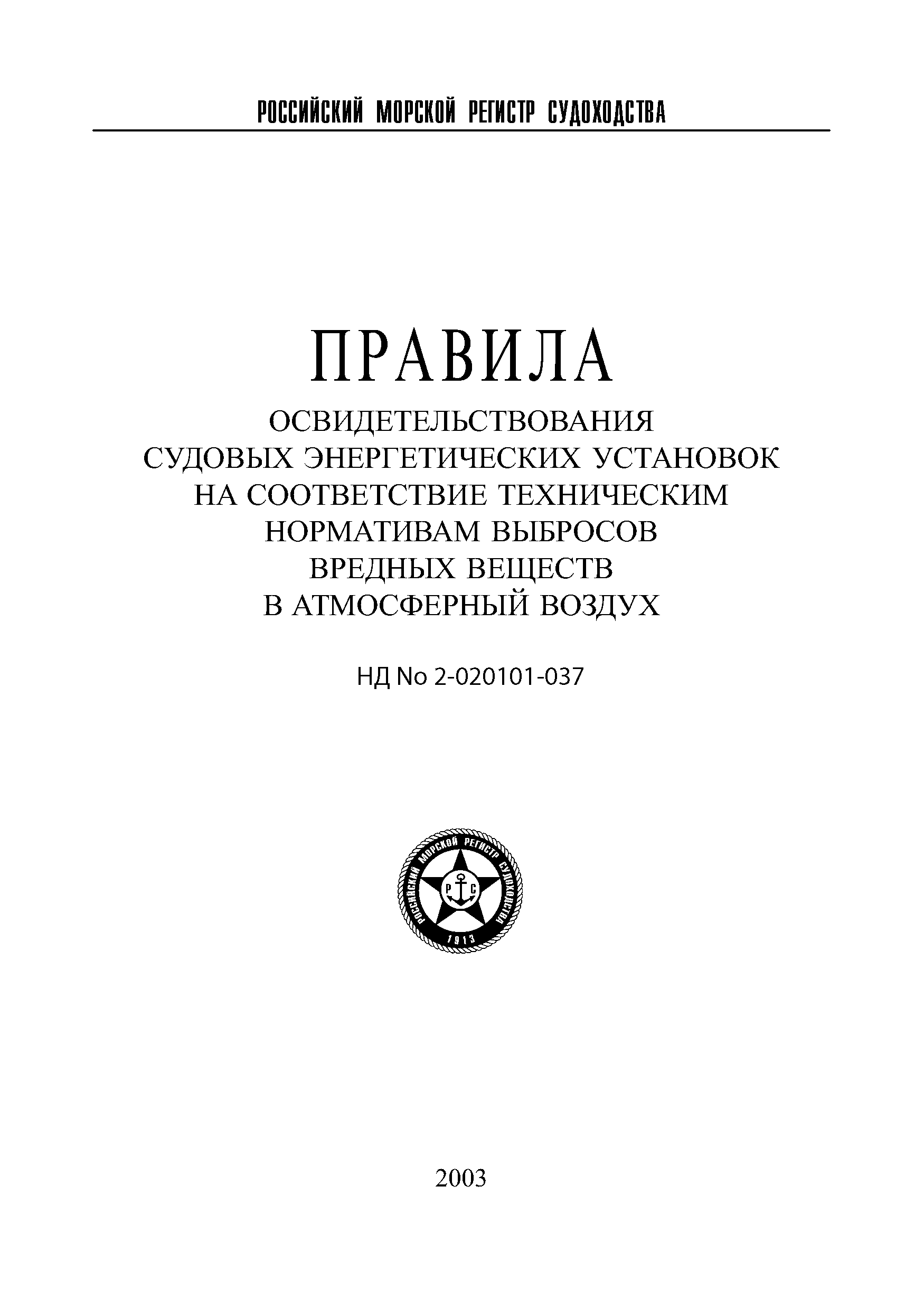 РОССИЙСКИЙ МОРСКОЙ РЕГИСТР СУДОХОДСТВА

ПРАВИЛА
ОСВИДЕТЕЛЬСТВОВАНИЯ СУДОВЫХ ЭНЕРГЕТИЧЕСКИХ УСТАНОВОК НА СООТВЕТСТВИЕ ТЕХНИЧЕСКИМ НОРМАТИВАМ ВЫБРОСОВ ВРЕДНЫХ ВЕЩЕСТВ В АТМОСФЕРНЫЙ ВОЗДУХ

НД No 2-020101-037

РОССИЙСКИЙ МОРСКОЙ РЕГИСТР СУДОХОДСТВА
Р С
1913

2003